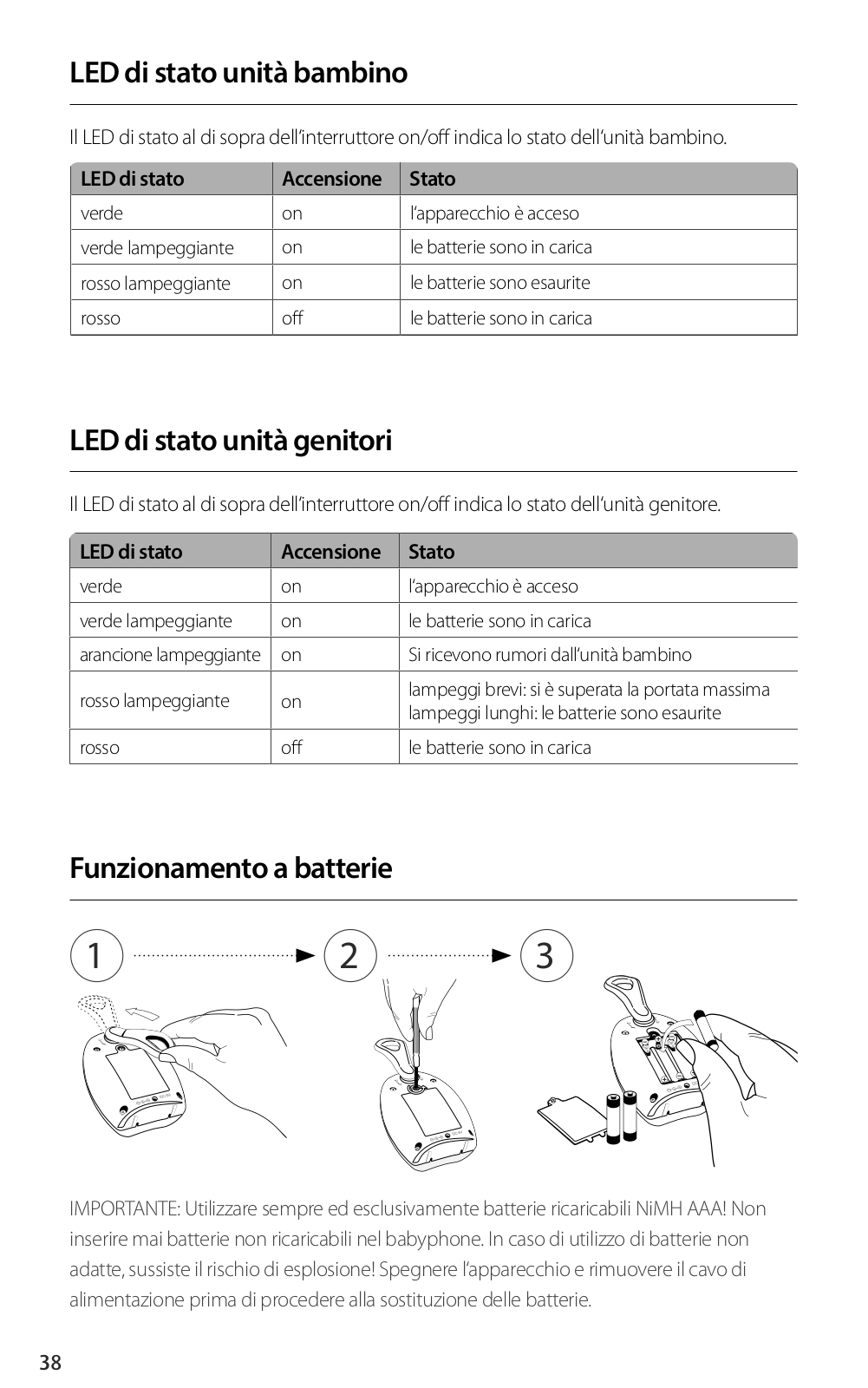 LED di stato unità bambino

Il LED di stato al di sopra dell'interruttore on/off indica lo stato dell'unità bambino.

| LED di stato | Accensione | Stato |
|---|---|---|
| verde | on | l'apparecchio è acceso |
| verde lampeggiante | on | le batterie sono in carica |
| rosso lampeggiante | on | le batterie sono esaurite |
| rosso | off | le batterie sono in carica |

LED di stato unità genitori

Il LED di stato al di sopra dell'interruttore on/off indica lo stato dell'unità genitore.

| LED di stato | Accensione | Stato |
|---|---|---|
| verde | on | l'apparecchio è acceso |
| verde lampeggiante | on | le batterie sono in carica |
| arancione lampeggiante | on | Si ricevono rumori dall'unità bambino |
| rosso lampeggiante | on | lampeggi brevi: si è superata la portata massima lampeggi lunghi: le batterie sono esaurite |
| rosso | off | le batterie sono in carica |

Funzionamento a batterie

1 2 3

IMPORTANTE: Utilizzare sempre ed esclusivamente batterie ricaricabili NiMH AAA! Non inserire mai batterie non ricaricabili nel babyphone. In caso di utilizzo di batterie non adatte, sussiste il rischio di esplosione! Spegnere l'apparecchio e rimuovere il cavo di alimentazione prima di procedere alla sostituzione delle batterie.

38